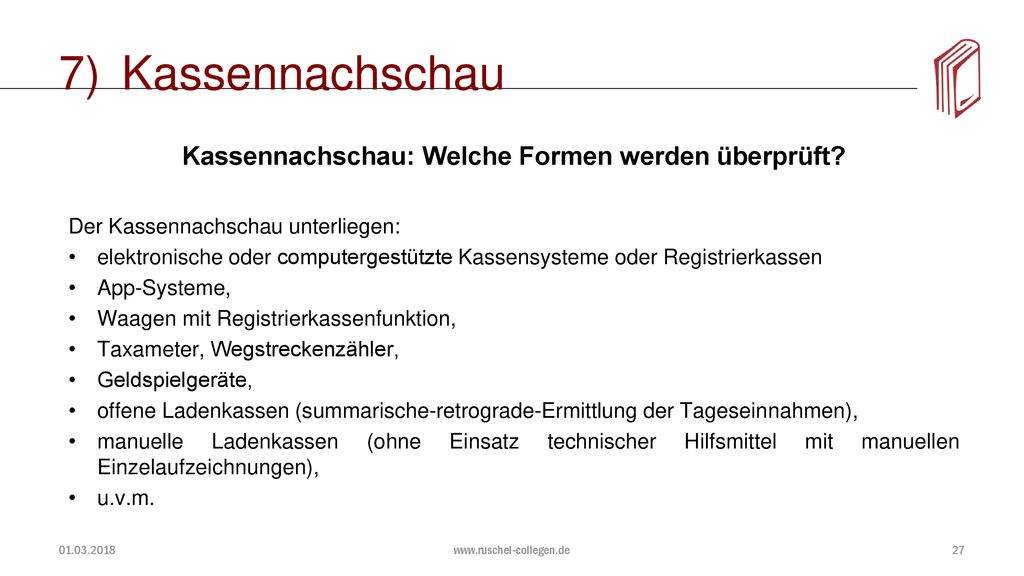 7) Kassennachschau

Kassennachschau: Welche Formen werden überprüft?

Der Kassennachschau unterliegen:
• elektronische oder computergestützte Kassensysteme oder Registrierkassen
• App-Systeme,
• Waagen mit Registrierkassenfunktion,
• Taxameter, Wegstreckenzähler,
• Geldspielgeräte,
• offene Ladenkassen (summarische-retrograde-Ermittlung der Tageseinnahmen),
• manuelle Ladenkassen (ohne Einsatz technischer Hilfsmittel mit manuellen Einzelaufzeichnungen),
• u.v.m.

01.03.2018 www.ruschel-collegen.de 27